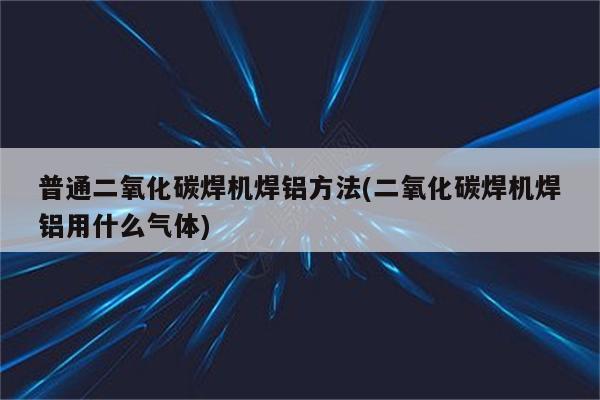 普通二氧化碳焊机焊铝方法(二氧化碳焊机焊铝用什么气体)